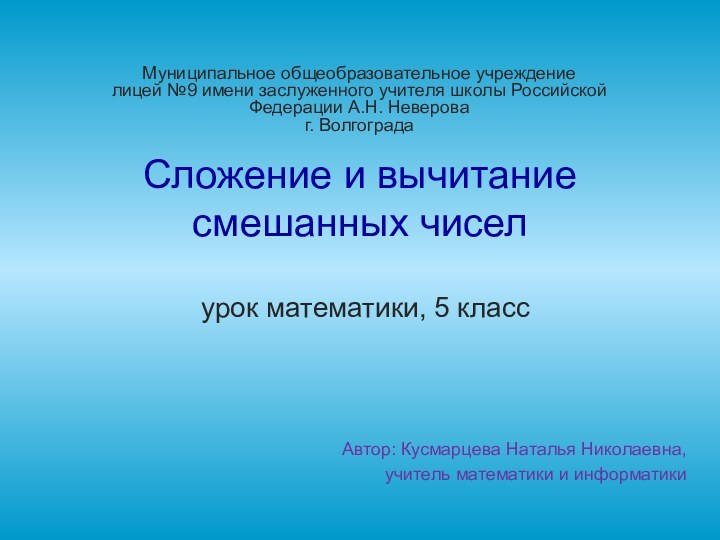 Муниципальное общеобразовательное учреждение лицей №9 имени заслуженного учителя школы Российской Федерации А.Н. Неверова г. Волгограда

Сложение и вычитание смешанных чисел

урок математики, 5 класс

Автор: Кусмарцева Наталья Николаевна,
учитель математики и информатики